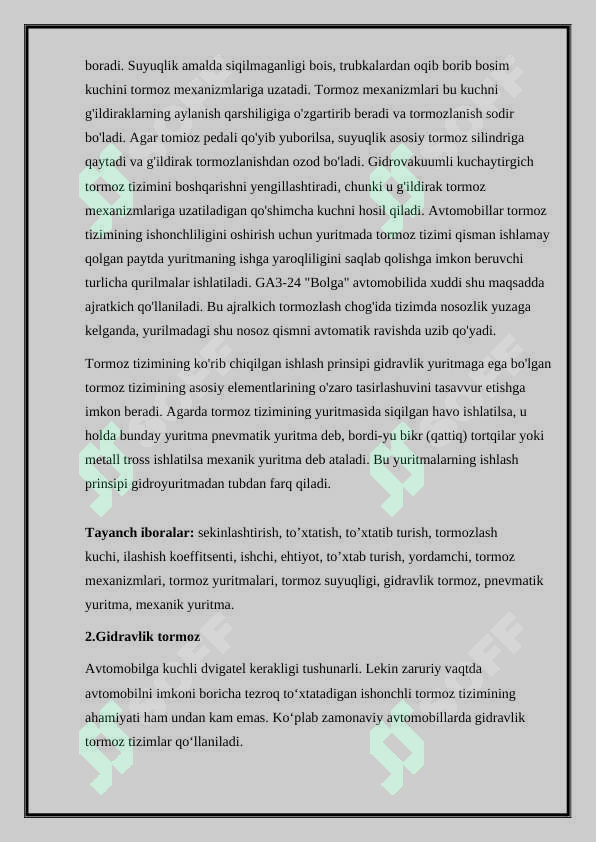 boradi. Suyuqlik amalda siqilmaganligi bois, trubkalardan oqib borib bosim kuchini tormoz mexanizmlariga uzatadi. Tormoz mexanizmlari bu kuchni g'ildiraklarning aylanish qarshiligiga o'zgartirib beradi va tormozlanish sodir bo'ladi. Agar tomioz pedali qo'yib yuborilsa, suyuqlik asosiy tormoz silindriga qaytadi va g'ildirak tormozlanishdan ozod bo'ladi. Gidrovakuumli kuchaytirgich tormoz tizimini boshqarishni yengillashtiradi, chunki u g'ildirak tormoz mexanizmlariga uzatiladigan qo'shimcha kuchni hosil qiladi. Avtomobillar tormoz tizimining ishonchliligini oshirish uchun yuritmada tormoz tizimi qisman ishlamay qolgan paytda yuritmaning ishga yaroqliligini saqlab qolishga imkon beruvchi turlicha qurilmalar ishlatiladi. GA3-24 "Bolga" avtomobilida xuddi shu maqsadda ajratkich qo'llaniladi. Bu ajralkich tormozlash chog'ida tizimda nosozlik yuzaga kelganda, yurilmadagi shu nosoz qismni avtomatik ravishda uzib qo'yadi.

Tormoz tizimining ko'rib chiqilgan ishlash prinsipi gidravlik yuritmaga ega bo'lgan tormoz tizimining asosiy elementlarining o'zaro tasirlashuvini tasavvur etishga imkon beradi. Agarda tormoz tizimining yuritmasida siqilgan havo ishlatilsa, u holda bunday yuritma pnevmatik yuritma deb, bordi-yu bikr (qattiq) tortqilar yoki metall tross ishlatilsa mexanik yuritma deb ataladi. Bu yuritmalarning ishlash prinsipi gidroyuritmadan tubdan farq qiladi.

**Tayanch iboralar:** sekinlashtirish, to'xtatish, to'xtatib turish, tormozlash kuchi, ilashish koeffitsenti, ishchi, ehtiyot, to'xtab turish, yordamchi, tormoz mexanizmlari, tormoz yuritmalari, tormoz suyuqligi, gidravlik tormoz, pnevmatik yuritma, mexanik yuritma.

**2.Gidravlik tormoz**

Avtomobilga kuchli dvigatel kerakligi tushunarli. Lekin zaruriy vaqtda avtomobilni imkoni boricha tezroq to'xtatadigan ishonchli tormoz tizimining ahamiyati ham undan kam emas. Ko'plab zamonaviy avtomobillarda gidravlik tormoz tizimlar qo'llaniladi.